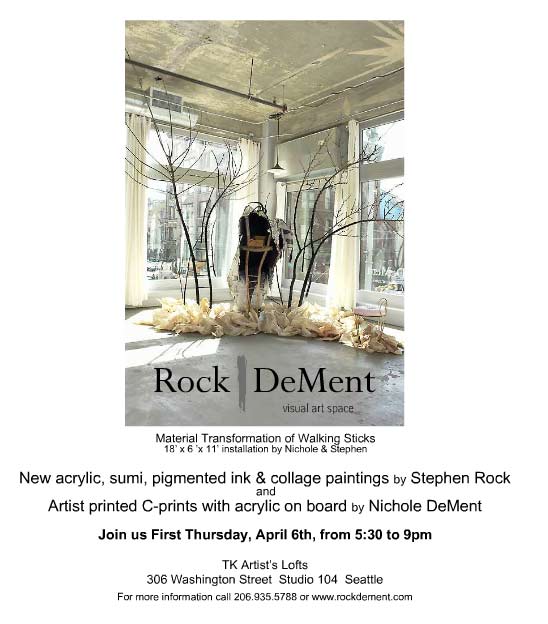 Rock DeMent
visual art space

Material Transformation of Walking Sticks
18' x 6 'x 11' installation by Nichole & Stephen

New acrylic, sumi, pigmented ink & collage paintings by Stephen Rock
and
Artist printed C-prints with acrylic on board by Nichole DeMent

Join us First Thursday, April 6th, from 5:30 to 9pm

TK Artist's Lofts
306 Washington Street Studio 104 Seattle
For more information call 206.935.5788 or www.rockdement.com